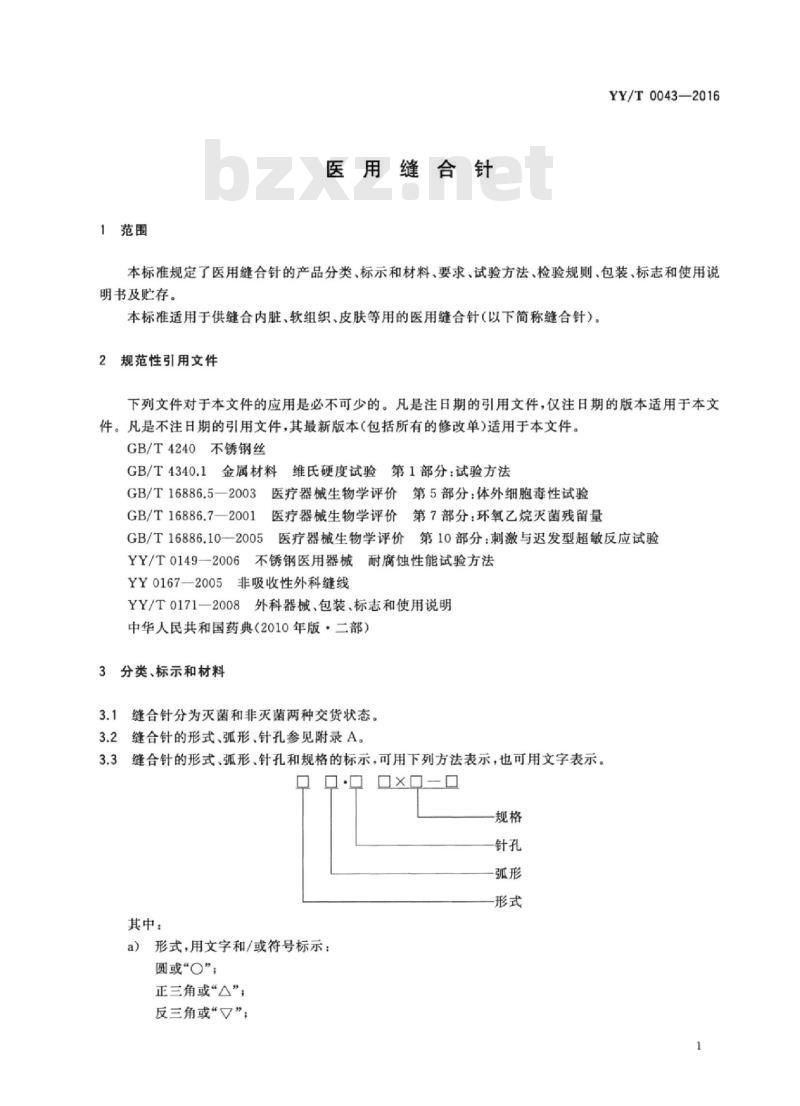 YY/T 0043—2016

bzxz.net

医用缝合针

1 范围

本标准规定了医用缝合针的产品分类、标示和材料、要求、试验方法、检验规则、包装、标志和使用说明书及贮存。

本标准适用于供缝合内脏、软组织、皮肤等用的医用缝合针(以下简称缝合针)。

2 规范性引用文件

下列文件对于本文件的应用是必不可少的。凡是注日期的引用文件,仅注日期的版本适用于本文件。凡是不注日期的引用文件,其最新版本(包括所有的修改单)适用于本文件。

GB/T 4240 不锈钢丝

GB/T 4340.1 金属材料 维氏硬度试验 第1部分:试验方法

GB/T 16886.5—2003 医疗器械生物学评价 第5部分:体外细胞毒性试验

GB/T 16886.7—2001 医疗器械生物学评价 第7部分:环氧乙烷灭菌残留量

GB/T 16886.10—2005 医疗器械生物学评价 第10部分:刺激与迟发型超敏反应试验

YY/T 0149—2006 不锈钢医用器械 耐腐蚀性能试验方法

YY 0167—2005 非吸收性外科缝线

YY/T 0171—2008 外科器械、包装、标志和使用说明

中华人民共和国药典(2010年版·二部)

3 分类、标示和材料

3.1 缝合针分为灭菌和非灭菌两种交货状态。

3.2 缝合针的形式、弧形、针孔参见附录A。

3.3 缝合针的形式、弧形、针孔和规格的标示,可用下列方法表示,也可用文字表示。

□ □·□ □×□—□

规格

针孔

弧形

形式

其中:

a) 形式,用文字和/或符号标示:

圆或“○”;

正三角或“△”;

反三角或“▽”;

1